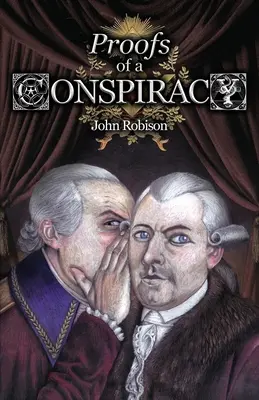 Proofs
of a
CONSPIRACY
John Robison